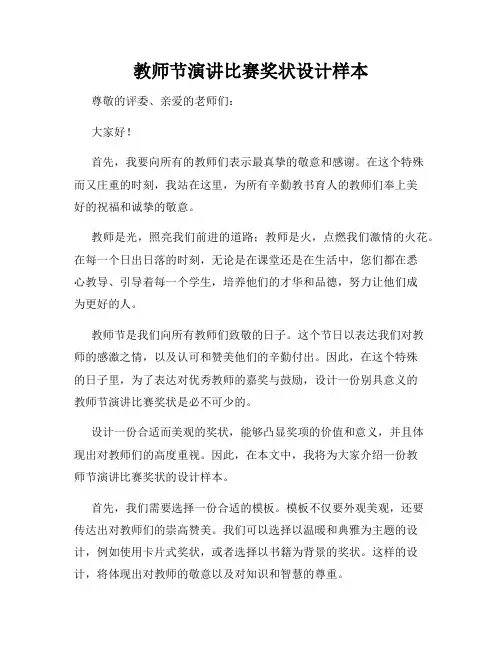 教师节演讲比赛奖状设计样本

尊敬的评委、亲爱的老师们：

大家好！

首先，我要向所有的教师们表示最真挚的敬意和感谢。在这个特殊而又庄重的时刻，我站在这里，为所有辛勤教书育人的教师们奉上美好的祝福和诚挚的敬意。

教师是光，照亮我们前进的道路；教师是火，点燃我们激情的火花。在每一个日出日落的时刻，无论是在课堂还是在生活中，您们都在悉心教导、引导着每一个学生，培养他们的才华和品德，努力让他们成为更好的人。

教师节是我们向所有教师们致敬的日子。这个节日以表达我们对教师的感激之情，以及认可和赞美他们的辛勤付出。因此，在这个特殊的日子里，为了表达对优秀教师的嘉奖与鼓励，设计一份别具意义的教师节演讲比赛奖状是必不可少的。

设计一份合适而美观的奖状，能够凸显奖项的价值和意义，并且体现出对教师们的高度重视。因此，在本文中，我将为大家介绍一份教师节演讲比赛奖状的设计样本。

首先，我们需要选择一份合适的模板。模板不仅要外观美观，还要传达出对教师们的崇高赞美。我们可以选择以温暖和典雅为主题的设计，例如使用卡片式奖状，或者选择以书籍为背景的奖状。这样的设计，将体现出对教师的敬意以及对知识和智慧的尊重。